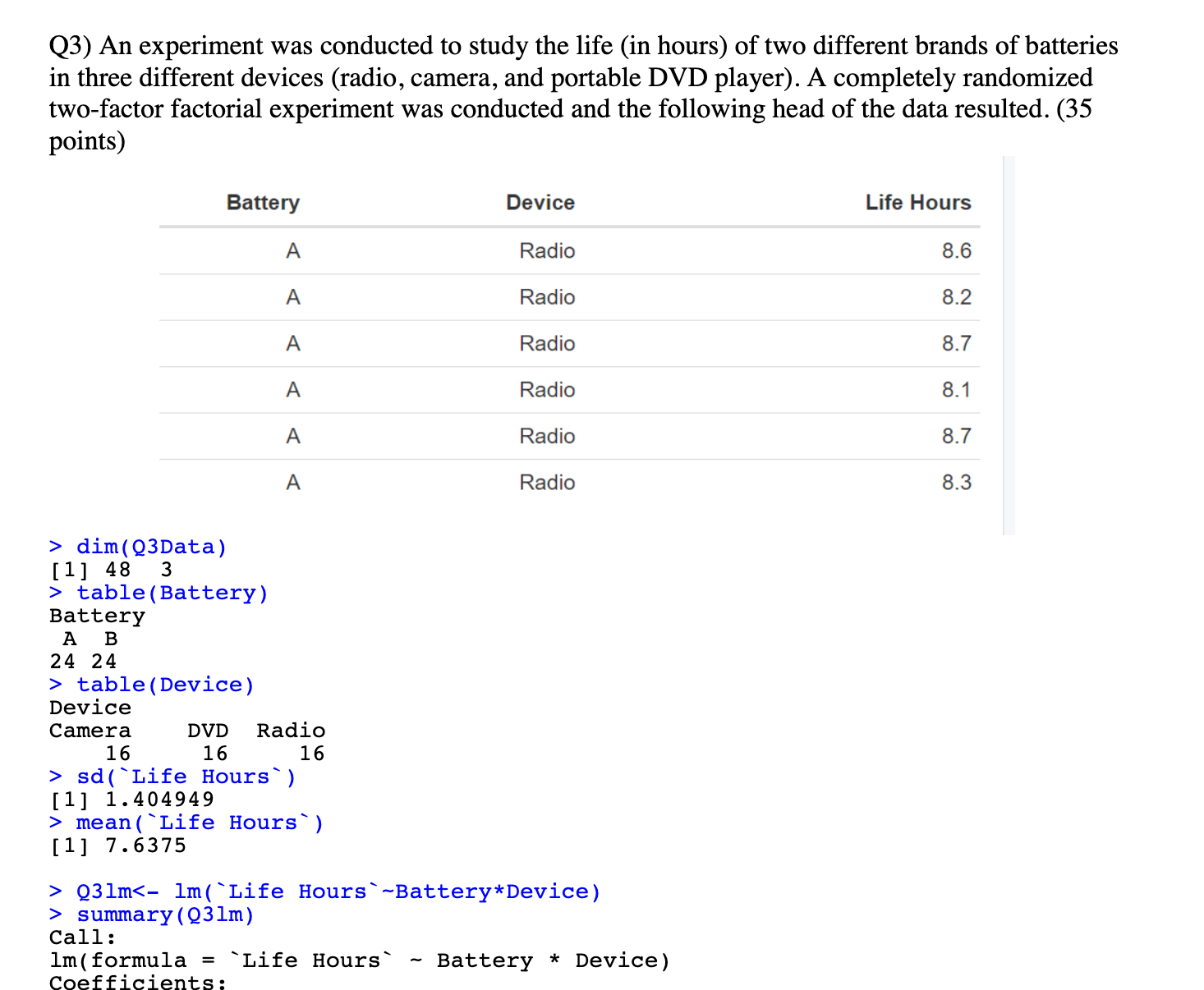 Q3) An experiment was conducted to study the life (in hours) of two different brands of batteries in three different devices (radio, camera, and portable DVD player). A completely randomized two-factor factorial experiment was conducted and the following head of the data resulted. (35 points)

| Battery | Device | Life Hours |
|---|---|---|
| A | Radio | 8.6 |
| A | Radio | 8.2 |
| A | Radio | 8.7 |
| A | Radio | 8.1 |
| A | Radio | 8.7 |
| A | Radio | 8.3 |

> dim(Q3Data)
[1] 48 3
> table(Battery)
Battery
A B
24 24
> table(Device)
Device
Camera DVD Radio
16 16 16
> sd(`Life Hours`)
[1] 1.404949
> mean(`Life Hours`)
[1] 7.6375

> Q3lm<- lm(`Life Hours`~Battery*Device)
> summary(Q3lm)
Call:
lm(formula = `Life Hours` ~ Battery * Device)
Coefficients: